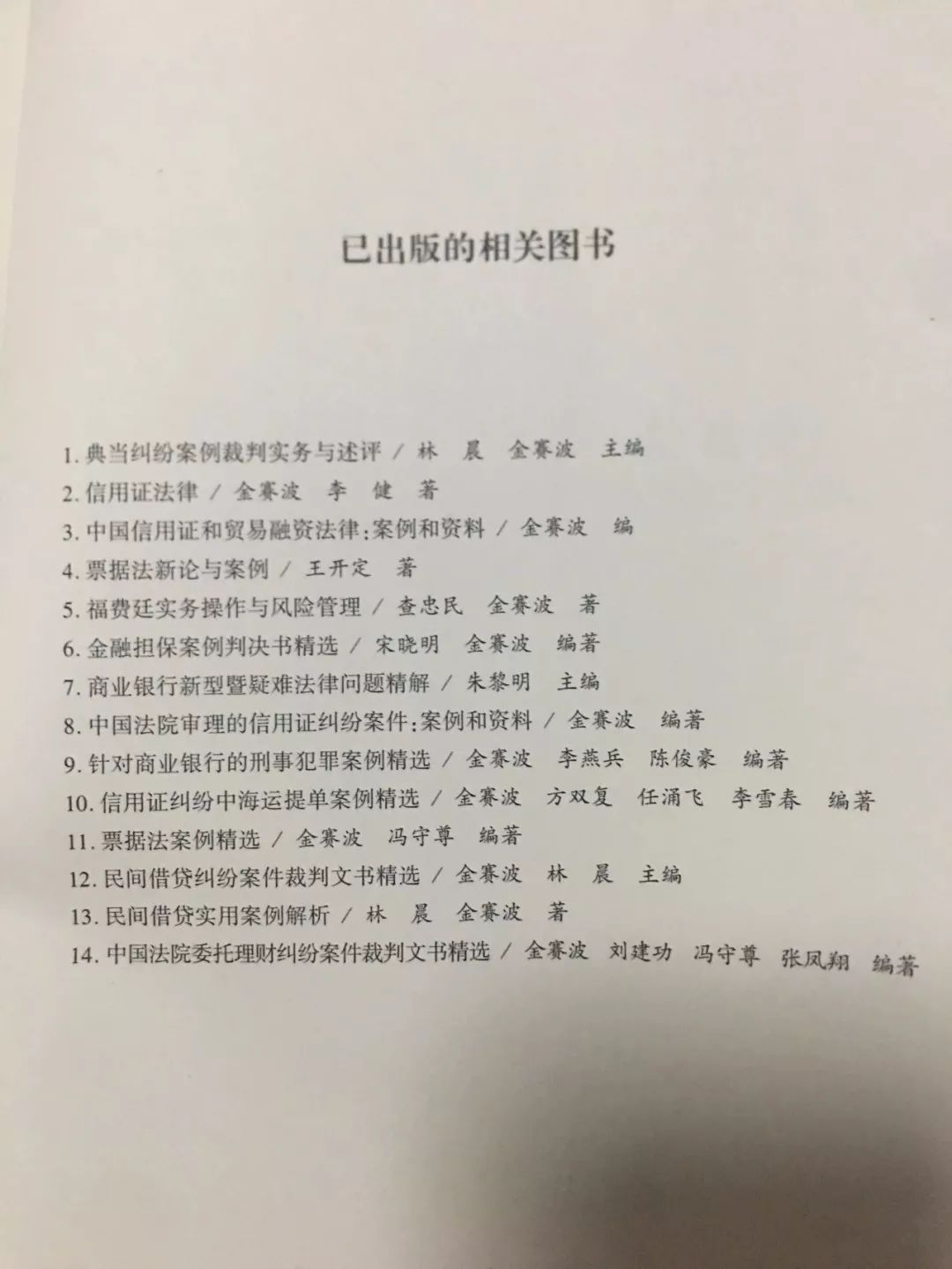 已出版的相关图书

1. 典当纠纷案例裁判实务与述评 / 林　晨　金赛波　主编
2. 信用证法律 / 金赛波　李　健　著
3. 中国信用证和贸易融资法律:案例和资料 / 金赛波　编
4. 票据法新论与案例 / 王开定　著
5. 福费廷实务操作与风险管理 / 查忠民　金赛波　著
6. 金融担保案例判决书精选 / 宋晓明　金赛波　编著
7. 商业银行新型暨疑难法律问题精解 / 朱黎明　主编
8. 中国法院审理的信用证纠纷案件:案例和资料 / 金赛波　编著
9. 针对商业银行的刑事犯罪案例精选 / 金赛波　李燕兵　陈俊豪　编著
10. 信用证纠纷中海运提单案例精选 / 金赛波　方双复　任涌飞　李雪春　编著
11. 票据法案例精选 / 金赛波　冯守尊　编著
12. 民间借贷纠纷案件裁判文书精选 / 金赛波　林　晨　主编
13. 民间借贷实用案例解析 / 林　晨　金赛波　著
14. 中国法院委托理财纠纷案件裁判文书精选 / 金赛波　刘建功　冯守尊　张凤翔　编著